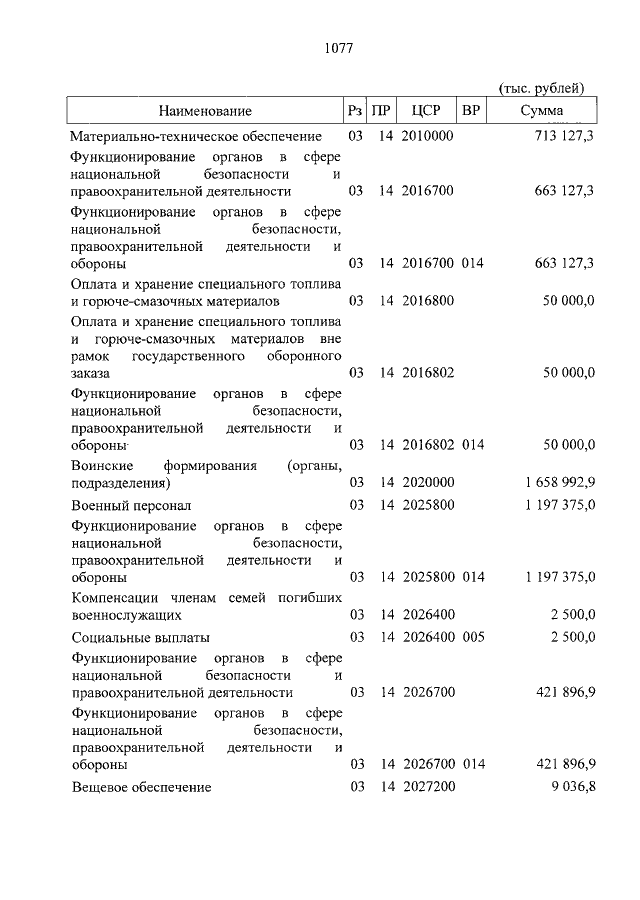 1077

(тыс. рублей)

| Наименование | Рз | ПР | ЦСР | ВР | Сумма |
|---|---|---|---|---|---|
| Материально-техническое обеспечение | 03 | 14 | 2010000 | | 713 127,3 |
| Функционирование органов в сфере национальной безопасности и правоохранительной деятельности | 03 | 14 | 2016700 | | 663 127,3 |
| Функционирование органов в сфере национальной безопасности, правоохранительной деятельности и обороны | 03 | 14 | 2016700 | 014 | 663 127,3 |
| Оплата и хранение специального топлива и горюче-смазочных материалов | 03 | 14 | 2016800 | | 50 000,0 |
| Оплата и хранение специального топлива и горюче-смазочных материалов вне рамок государственного оборонного заказа | 03 | 14 | 2016802 | | 50 000,0 |
| Функционирование органов в сфере национальной безопасности, правоохранительной деятельности и обороны | 03 | 14 | 2016802 | 014 | 50 000,0 |
| Воинские формирования (органы, подразделения) | 03 | 14 | 2020000 | | 1 658 992,9 |
| Военный персонал | 03 | 14 | 2025800 | | 1 197 375,0 |
| Функционирование органов в сфере национальной безопасности, правоохранительной деятельности и обороны | 03 | 14 | 2025800 | 014 | 1 197 375,0 |
| Компенсации членам семей погибших военнослужащих | 03 | 14 | 2026400 | | 2 500,0 |
| Социальные выплаты | 03 | 14 | 2026400 | 005 | 2 500,0 |
| Функционирование органов в сфере национальной безопасности и правоохранительной деятельности | 03 | 14 | 2026700 | | 421 896,9 |
| Функционирование органов в сфере национальной безопасности, правоохранительной деятельности и обороны | 03 | 14 | 2026700 | 014 | 421 896,9 |
| Вещевое обеспечение | 03 | 14 | 2027200 | | 9 036,8 |